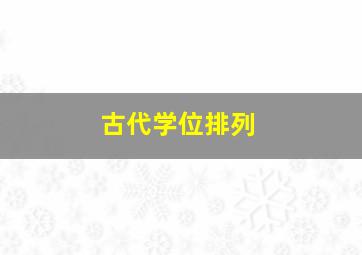 古代学位排列